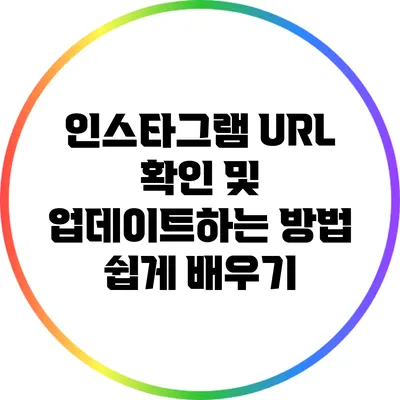 인스타그램 URL 확인 및 업데이트하는 방법 쉽게 배우기